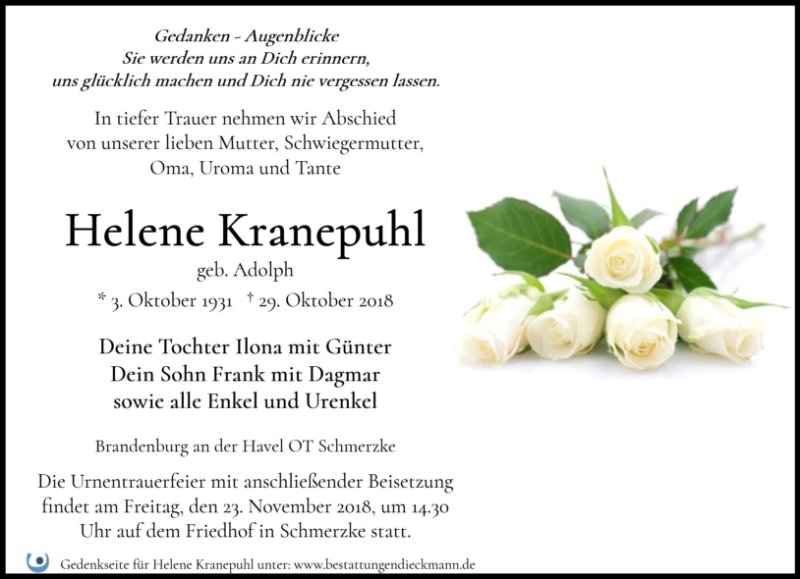 Gedanken - Augenblicke
Sie werden uns an Dich erinnern,
uns glücklich machen und Dich nie vergessen lassen.

In tiefer Trauer nehmen wir Abschied
von unserer lieben Mutter, Schwiegermutter,
Oma, Uroma und Tante

Helene Kranepuhl
geb. Adolph
* 3. Oktober 1931 † 29. Oktober 2018

Deine Tochter Ilona mit Günter
Dein Sohn Frank mit Dagmar
sowie alle Enkel und Urenkel

Brandenburg an der Havel OT Schmerzke

Die Urnentrauerfeier mit anschließender Beisetzung findet am Freitag, den 23. November 2018, um 14.30 Uhr auf dem Friedhof in Schmerzke statt.

Gedenkseite für Helene Kranepuhl unter: www.bestattungendieckmann.de